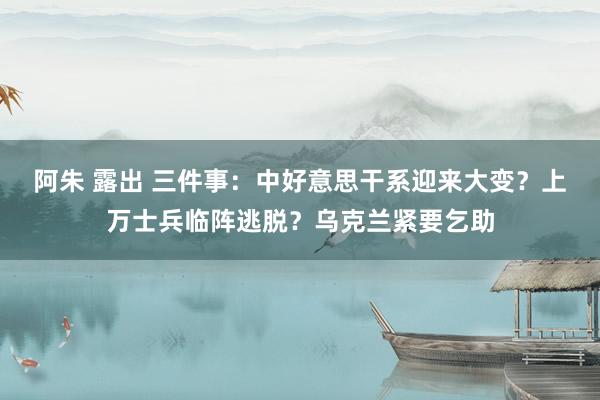 阿朱 露出 三件事：中好意思干系迎来大变？上万士兵临阵逃脱？乌克兰紧要乞助